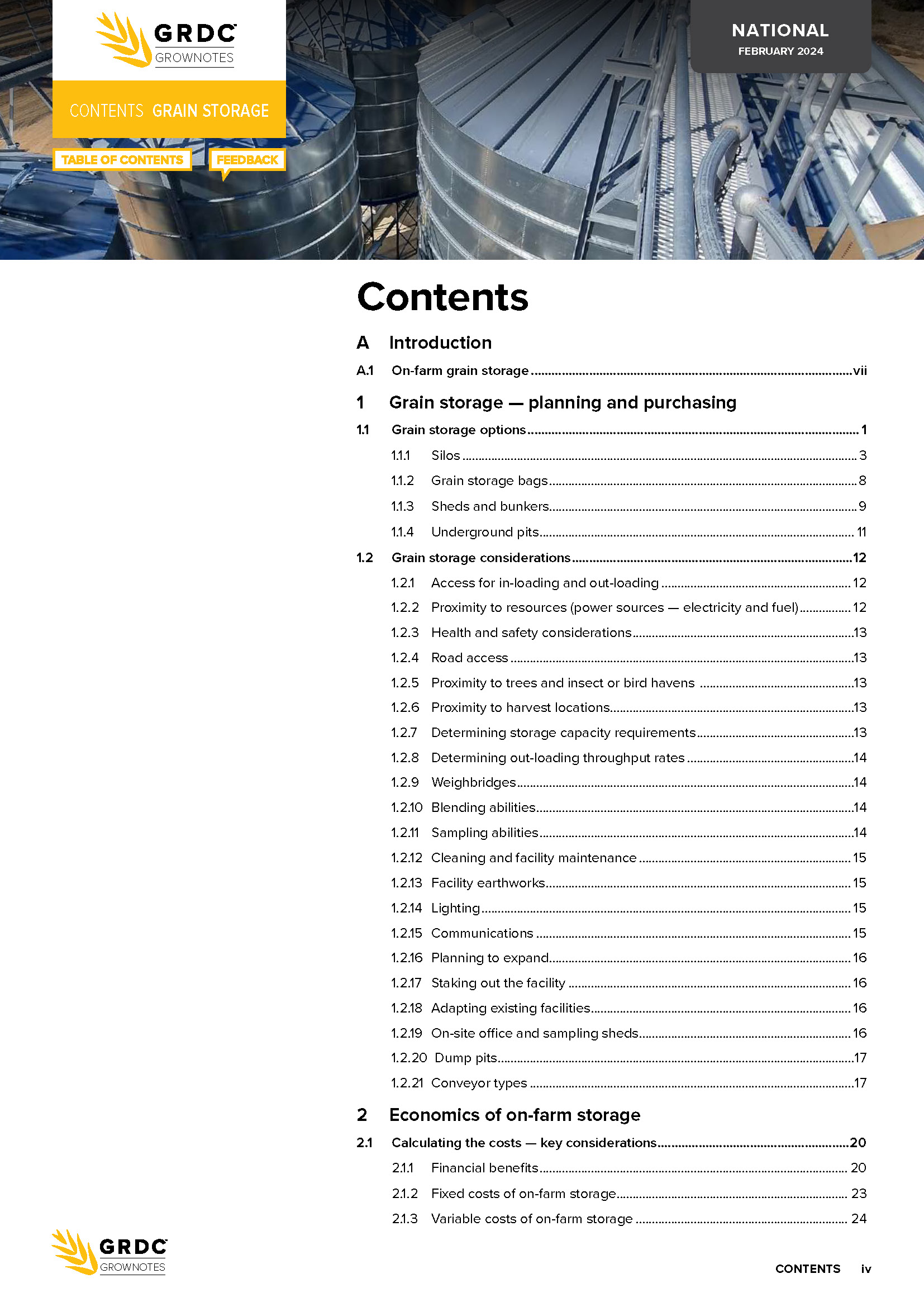 GRDC GROWNOTES

CONTENTS GRAIN STORAGE

TABLE OF CONTENTS

FEEDBACK

NATIONAL
FEBRUARY 2024

Contents

A Introduction

A.1 On-farm grain storage ........ vii

1 Grain storage — planning and purchasing

1.1 Grain storage options ........ 1

1.1.1 Silos ........ 3

1.1.2 Grain storage bags ........ 8

1.1.3 Sheds and bunkers ........ 9

1.1.4 Underground pits ........ 11

1.2 Grain storage considerations ........ 12

1.2.1 Access for in-loading and out-loading ........ 12

1.2.2 Proximity to resources (power sources — electricity and fuel) ........ 12

1.2.3 Health and safety considerations ........ 13

1.2.4 Road access ........ 13

1.2.5 Proximity to trees and insect or bird havens ........ 13

1.2.6 Proximity to harvest locations ........ 13

1.2.7 Determining storage capacity requirements ........ 13

1.2.8 Determining out-loading throughput rates ........ 14

1.2.9 Weighbridges ........ 14

1.2.10 Blending abilities ........ 14

1.2.11 Sampling abilities ........ 14

1.2.12 Cleaning and facility maintenance ........ 15

1.2.13 Facility earthworks ........ 15

1.2.14 Lighting ........ 15

1.2.15 Communications ........ 15

1.2.16 Planning to expand ........ 16

1.2.17 Staking out the facility ........ 16

1.2.18 Adapting existing facilities ........ 16

1.2.19 On-site office and sampling sheds ........ 16

1.2.20 Dump pits ........ 17

1.2.21 Conveyor types ........ 17

2 Economics of on-farm storage

2.1 Calculating the costs — key considerations ........ 20

2.1.1 Financial benefits ........ 20

2.1.2 Fixed costs of on-farm storage ........ 23

2.1.3 Variable costs of on-farm storage ........ 24

GRDC GROWNOTES

CONTENTS iv